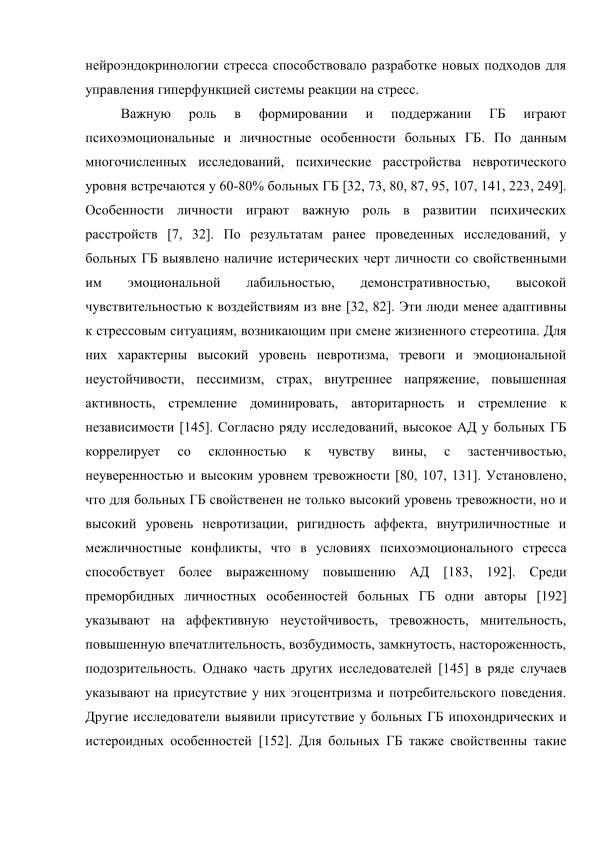 нейроэндокринологии стресса способствовало разработке новых подходов для управления гиперфункцией системы реакции на стресс.

Важную роль в формировании и поддержании ГБ играют психоэмоциональные и личностные особенности больных ГБ. По данным многочисленных исследований, психические расстройства невротического уровня встречаются у 60-80% больных ГБ [32, 73, 80, 87, 95, 107, 141, 223, 249]. Особенности личности играют важную роль в развитии психических расстройств [7, 32]. По результатам ранее проведенных исследований, у больных ГБ выявлено наличие истерических черт личности со свойственными им эмоциональной лабильностью, демонстративностью, высокой чувствительностью к воздействиям из вне [32, 82]. Эти люди менее адаптивны к стрессовым ситуациям, возникающим при смене жизненного стереотипа. Для них характерны высокий уровень невротизма, тревоги и эмоциональной неустойчивости, пессимизм, страх, внутреннее напряжение, повышенная активность, стремление доминировать, авторитарность и стремление к независимости [145]. Согласно ряду исследований, высокое АД у больных ГБ коррелирует со склонностью к чувству вины, с застенчивостью, неуверенностью и высоким уровнем тревожности [80, 107, 131]. Установлено, что для больных ГБ свойственен не только высокий уровень тревожности, но и высокий уровень невротизации, ригидность аффекта, внутриличностные и межличностные конфликты, что в условиях психоэмоционального стресса способствует более выраженному повышению АД [183, 192]. Среди преморбидных личностных особенностей больных ГБ одни авторы [192] указывают на аффективную неустойчивость, тревожность, мнительность, повышенную впечатлительность, возбудимость, замкнутость, настороженность, подозрительность. Однако часть других исследователей [145] в ряде случаев указывают на присутствие у них эгоцентризма и потребительского поведения. Другие исследователи выявили присутствие у больных ГБ ипохондрических и истероидных особенностей [152]. Для больных ГБ также свойственны такие